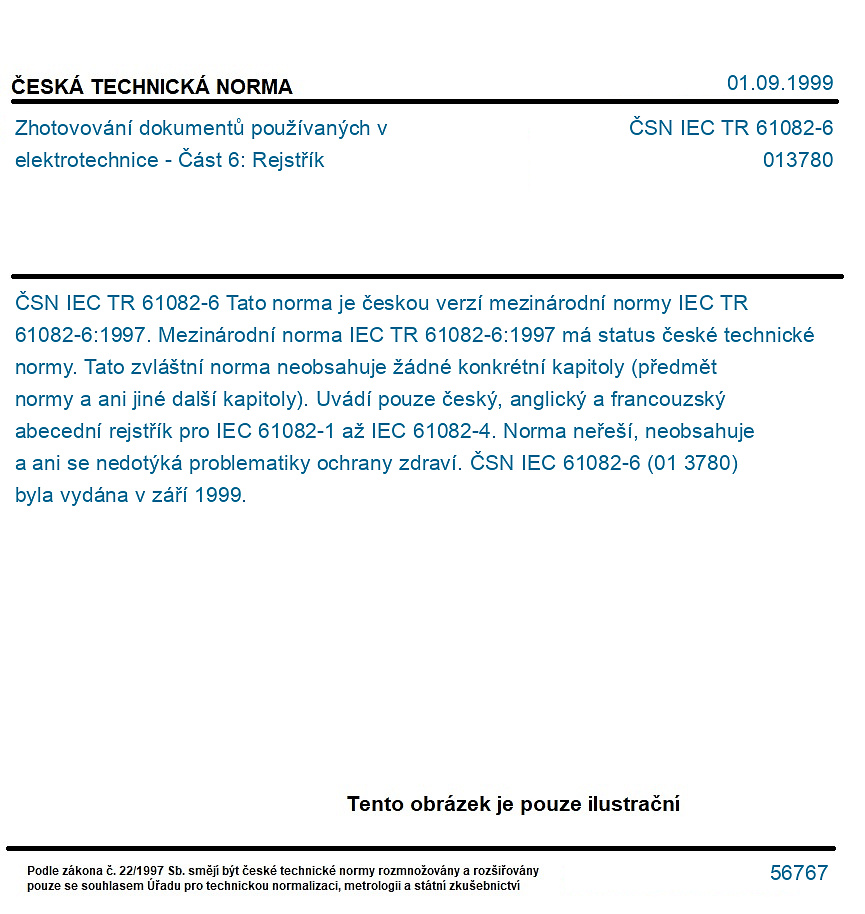 ČESKÁ TECHNICKÁ NORMA

01.09.1999

Zhotovování dokumentů používaných v elektrotechnice - Část 6: Rejstřík

ČSN IEC TR 61082-6
013780

ČSN IEC TR 61082-6 Tato norma je českou verzí mezinárodní normy IEC TR 61082-6:1997. Mezinárodní norma IEC TR 61082-6:1997 má status české technické normy. Tato zvláštní norma neobsahuje žádné konkrétní kapitoly (předmět normy a ani jiné další kapitoly). Uvádí pouze český, anglický a francouzský abecední rejstřík pro IEC 61082-1 až IEC 61082-4. Norma neřeší, neobsahuje a ani se nedotýká problematiky ochrany zdraví. ČSN IEC 61082-6 (01 3780) byla vydána v září 1999.

Tento obrázek je pouze ilustrační

Podle zákona č. 22/1997 Sb. smějí být české technické normy rozmnožovány a rozšiřovány pouze se souhlasem Úřadu pro technickou normalizaci, metrologii a státní zkušebnictví

56767